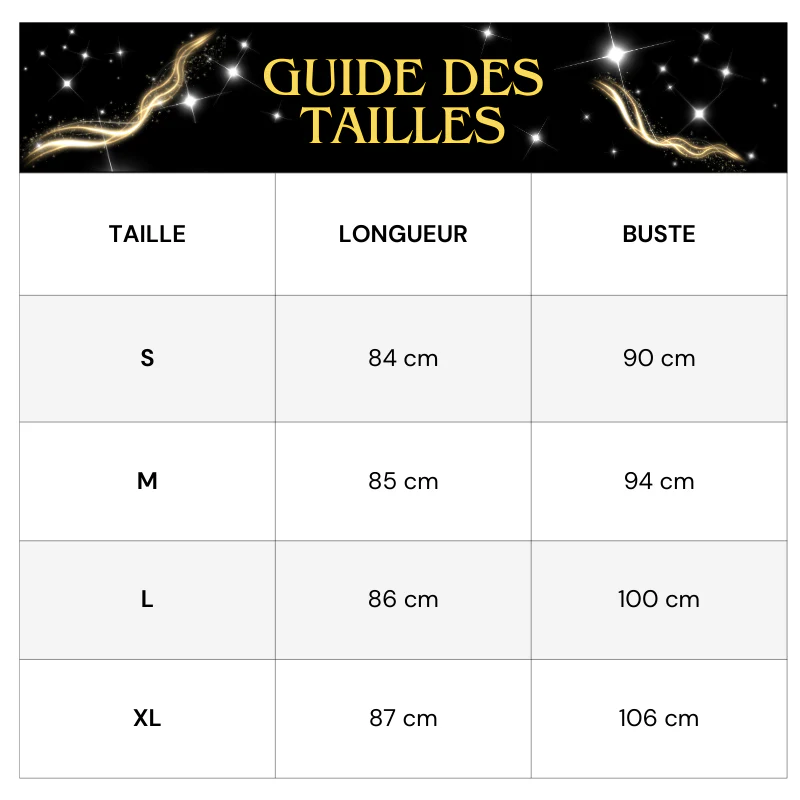 GUIDE DES TAILLES

| TAILLE | LONGUEUR | BUSTE |
|---|---|---|
| S | 84 cm | 90 cm |
| M | 85 cm | 94 cm |
| L | 86 cm | 100 cm |
| XL | 87 cm | 106 cm |